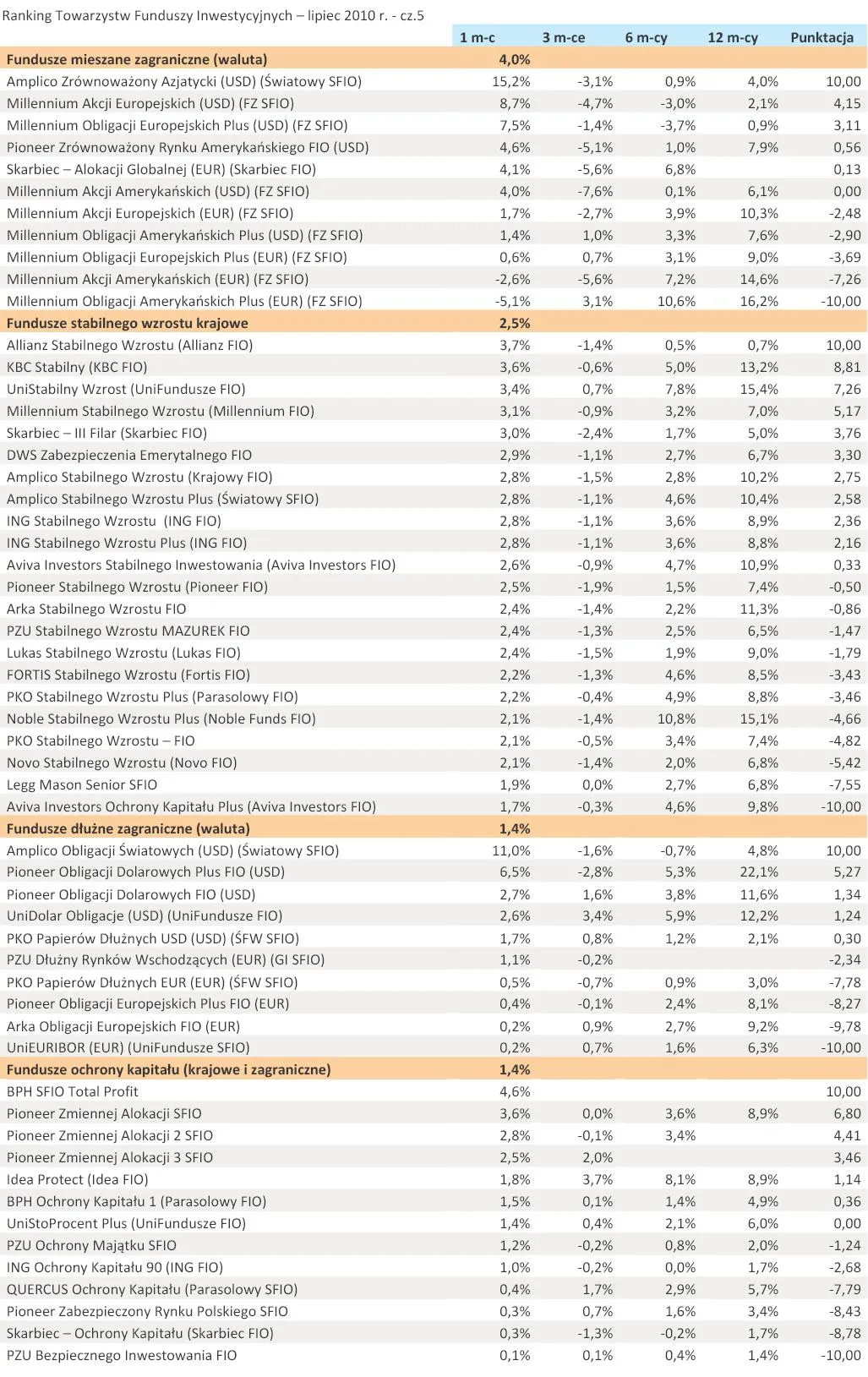 Ranking Towarzystw Funduszy Inwestycyjnych – lipiec 2010 r. - cz.5

| | 1 m-c | 3 m-ce | 6 m-cy | 12 m-cy | Punktacja |
|---|---|---|---|---|---|
| **Fundusze mieszane zagraniczne (waluta)** | **4,0%** | | | | |
| Amplico Zrównoważony Azjatycki (USD) (Światowy SFIO) | 15,2% | -3,1% | 0,9% | 4,0% | 10,00 |
| Millennium Akcji Europejskich (USD) (FZ SFIO) | 8,7% | -4,7% | -3,0% | 2,1% | 4,15 |
| Millennium Obligacji Europejskich Plus (USD) (FZ SFIO) | 7,5% | -1,4% | -3,7% | 0,9% | 3,11 |
| Pioneer Zrównoważony Rynku Amerykańskiego FIO (USD) | 4,6% | -5,1% | 1,0% | 7,9% | 0,56 |
| Skarbiec – Alokacji Globalnej (EUR) (Skarbiec FIO) | 4,1% | -5,6% | 6,8% | | 0,13 |
| Millennium Akcji Amerykańskich (USD) (FZ SFIO) | 4,0% | -7,6% | 0,1% | 6,1% | 0,00 |
| Millennium Akcji Europejskich (EUR) (FZ SFIO) | 1,7% | -2,7% | 3,9% | 10,3% | -2,48 |
| Millennium Obligacji Amerykańskich Plus (USD) (FZ SFIO) | 1,4% | 1,0% | 3,3% | 7,6% | -2,90 |
| Millennium Obligacji Europejskich Plus (EUR) (FZ SFIO) | 0,6% | 0,7% | 3,1% | 9,0% | -3,69 |
| Millennium Akcji Amerykańskich (EUR) (FZ SFIO) | -2,6% | -5,6% | 7,2% | 14,6% | -7,26 |
| Millennium Obligacji Amerykańskich Plus (EUR) (FZ SFIO) | -5,1% | 3,1% | 10,6% | 16,2% | -10,00 |
| **Fundusze stabilnego wzrostu krajowe** | **2,5%** | | | | |
| Allianz Stabilnego Wzrostu (Allianz FIO) | 3,7% | -1,4% | 0,5% | 0,7% | 10,00 |
| KBC Stabilny (KBC FIO) | 3,6% | -0,6% | 5,0% | 13,2% | 8,81 |
| UniStabilny Wzrost (UniFundusze FIO) | 3,4% | 0,7% | 7,8% | 15,4% | 7,26 |
| Millennium Stabilnego Wzrostu (Millennium FIO) | 3,1% | -0,9% | 3,2% | 7,0% | 5,17 |
| Skarbiec – III Filar (Skarbiec FIO) | 3,0% | -2,4% | 1,7% | 5,0% | 3,76 |
| DWS Zabezpieczenia Emerytalnego FIO | 2,9% | -1,1% | 2,7% | 6,7% | 3,30 |
| Amplico Stabilnego Wzrostu (Krajowy FIO) | 2,8% | -1,5% | 2,8% | 10,2% | 2,75 |
| Amplico Stabilnego Wzrostu Plus (Światowy SFIO) | 2,8% | -1,1% | 4,6% | 10,4% | 2,58 |
| ING Stabilnego Wzrostu (ING FIO) | 2,8% | -1,1% | 3,6% | 8,9% | 2,36 |
| ING Stabilnego Wzrostu Plus (ING FIO) | 2,8% | -1,1% | 3,6% | 8,8% | 2,16 |
| Aviva Investors Stabilnego Inwestowania (Aviva Investors FIO) | 2,6% | -0,9% | 4,7% | 10,9% | 0,33 |
| Pioneer Stabilnego Wzrostu (Pioneer FIO) | 2,5% | -1,9% | 1,5% | 7,4% | -0,50 |
| Arka Stabilnego Wzrostu FIO | 2,4% | -1,4% | 2,2% | 11,3% | -0,86 |
| PZU Stabilnego Wzrostu MAZUREK FIO | 2,4% | -1,3% | 2,5% | 6,5% | -1,47 |
| Lukas Stabilnego Wzrostu (Lukas FIO) | 2,4% | -1,5% | 1,9% | 9,0% | -1,79 |
| FORTIS Stabilnego Wzrostu (Fortis FIO) | 2,2% | -1,3% | 4,6% | 8,5% | -3,43 |
| PKO Stabilnego Wzrostu Plus (Parasolowy FIO) | 2,2% | -0,4% | 4,9% | 8,8% | -3,46 |
| Noble Stabilnego Wzrostu Plus (Noble Funds FIO) | 2,1% | -1,4% | 10,8% | 15,1% | -4,66 |
| PKO Stabilnego Wzrostu – FIO | 2,1% | -0,5% | 3,4% | 7,4% | -4,82 |
| Novo Stabilnego Wzrostu (Novo FIO) | 2,1% | -1,4% | 2,0% | 6,8% | -5,42 |
| Legg Mason Senior SFIO | 1,9% | 0,0% | 2,7% | 6,8% | -7,55 |
| Aviva Investors Ochrony Kapitału Plus (Aviva Investors FIO) | 1,7% | -0,3% | 4,6% | 9,8% | -10,00 |
| **Fundusze dłużne zagraniczne (waluta)** | **1,4%** | | | | |
| Amplico Obligacji Światowych (USD) (Światowy SFIO) | 11,0% | -1,6% | -0,7% | 4,8% | 10,00 |
| Pioneer Obligacji Dolarowych Plus FIO (USD) | 6,5% | -2,8% | 5,3% | 22,1% | 5,27 |
| Pioneer Obligacji Dolarowych FIO (USD) | 2,7% | 1,6% | 3,8% | 11,6% | 1,34 |
| UniDolar Obligacje (USD) (UniFundusze FIO) | 2,6% | 3,4% | 5,9% | 12,2% | 1,24 |
| PKO Papierów Dłużnych USD (USD) (ŚFW SFIO) | 1,7% | 0,8% | 1,2% | 2,1% | 0,30 |
| PZU Dłużny Rynków Wschodzących (EUR) (GI SFIO) | 1,1% | -0,2% | | | -2,34 |
| PKO Papierów Dłużnych EUR (EUR) (ŚFW SFIO) | 0,5% | -0,7% | 0,9% | 3,0% | -7,78 |
| Pioneer Obligacji Europejskich Plus FIO (EUR) | 0,4% | -0,1% | 2,4% | 8,1% | -8,27 |
| Arka Obligacji Europejskich FIO (EUR) | 0,2% | 0,9% | 2,7% | 9,2% | -9,78 |
| UniEURIBOR (EUR) (UniFundusze SFIO) | 0,2% | 0,7% | 1,6% | 6,3% | -10,00 |
| **Fundusze ochrony kapitału (krajowe i zagraniczne)** | **1,4%** | | | | |
| BPH SFIO Total Profit | 4,6% | | | | 10,00 |
| Pioneer Zmiennej Alokacji SFIO | 3,6% | 0,0% | 3,6% | 8,9% | 6,80 |
| Pioneer Zmiennej Alokacji 2 SFIO | 2,8% | -0,1% | 3,4% | | 4,41 |
| Pioneer Zmiennej Alokacji 3 SFIO | 2,5% | 2,0% | | | 3,46 |
| Idea Protect (Idea FIO) | 1,8% | 3,7% | 8,1% | 8,9% | 1,14 |
| BPH Ochrony Kapitału 1 (Parasolowy FIO) | 1,5% | 0,1% | 1,4% | 4,9% | 0,36 |
| UniStoProcent Plus (UniFundusze FIO) | 1,4% | 0,4% | 2,1% | 6,0% | 0,00 |
| PZU Ochrony Majątku SFIO | 1,2% | -0,2% | 0,8% | 2,0% | -1,24 |
| ING Ochrony Kapitału 90 (ING FIO) | 1,0% | -0,2% | 0,0% | 1,7% | -2,68 |
| QUERCUS Ochrony Kapitału (Parasolowy SFIO) | 0,4% | 1,7% | 2,9% | 5,7% | -7,79 |
| Pioneer Zabezpieczony Rynku Polskiego SFIO | 0,3% | 0,7% | 1,6% | 3,4% | -8,43 |
| Skarbiec – Ochrony Kapitału (Skarbiec FIO) | 0,3% | -1,3% | -0,2% | 1,7% | -8,78 |
| PZU Bezpiecznego Inwestowania FIO | 0,1% | 0,1% | 0,4% | 1,4% | -10,00 |